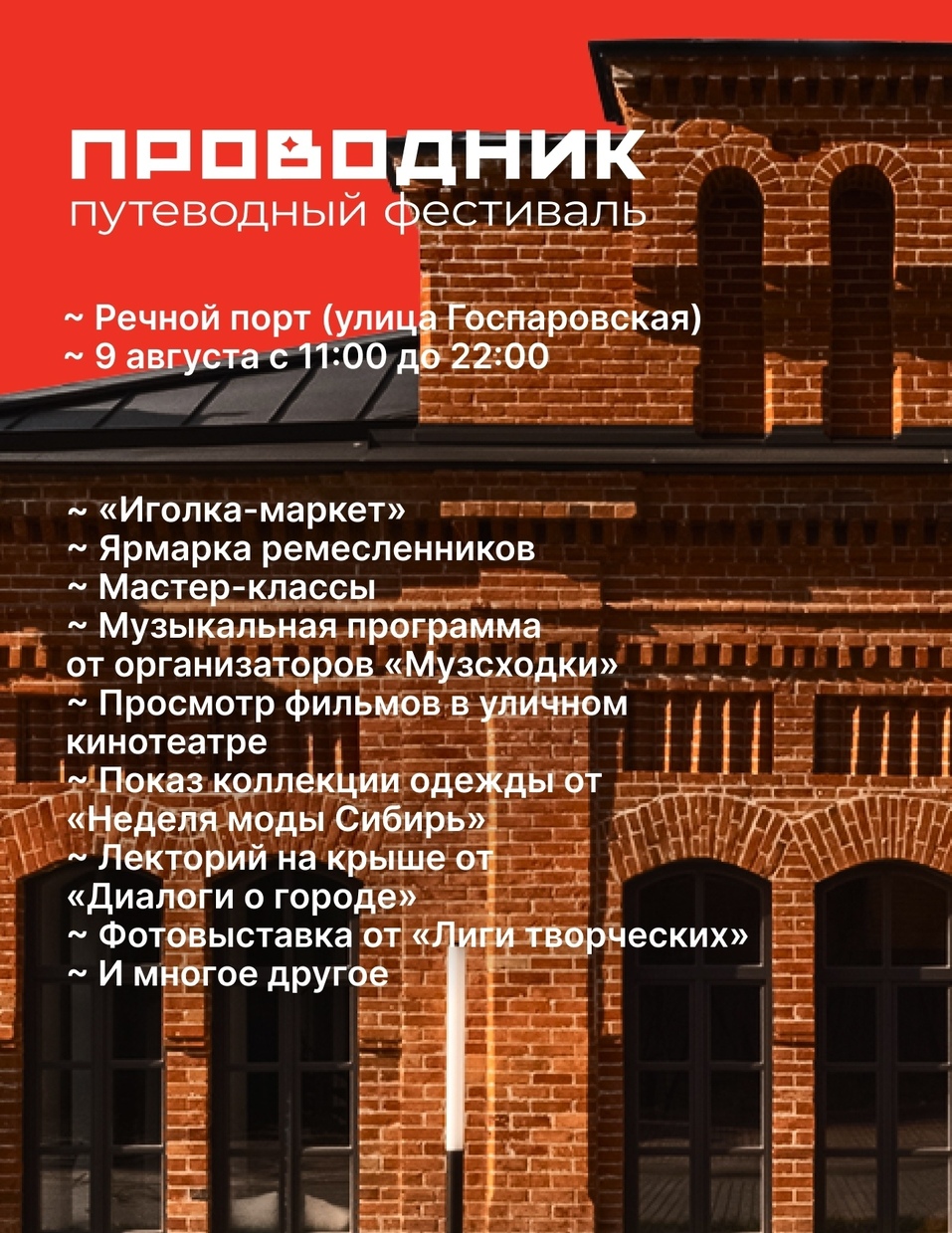 ПРОВОДНИК
путеводный фестиваль

~ Речной порт (улица Госпаровская)
~ 9 августа с 11:00 до 22:00

~ «Иголка-маркет»
~ Ярмарка ремесленников
~ Мастер-классы
~ Музыкальная программа от организаторов «Музсходки»
~ Просмотр фильмов в уличном кинотеатре
~ Показ коллекции одежды от «Неделя моды Сибирь»
~ Лекторий на крыше от «Диалоги о городе»
~ Фотовыставка от «Лиги творческих»
~ И многое другое